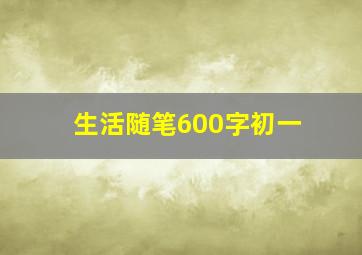 生活随笔600字初一